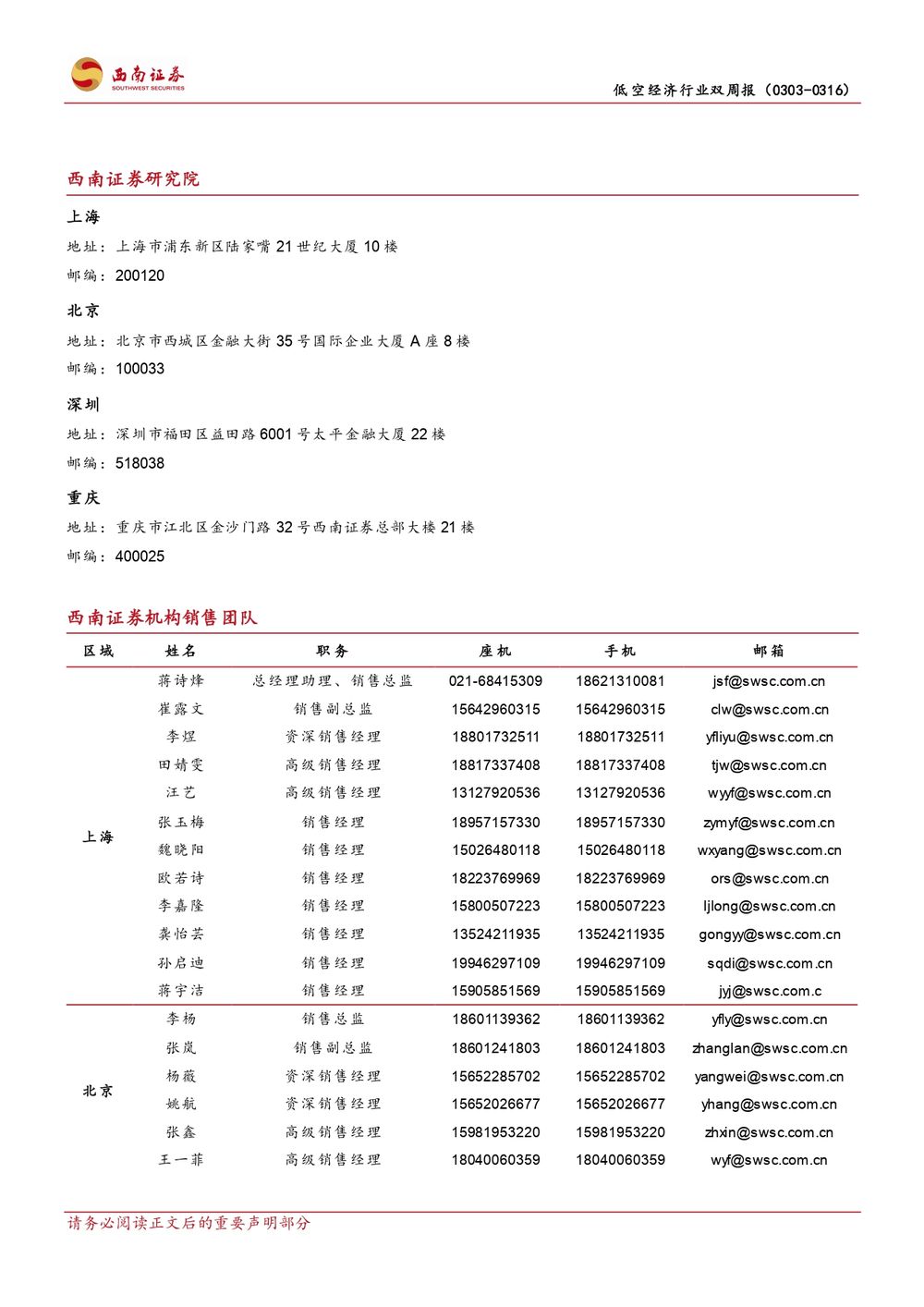 西南证券
SOUTHWEST SECURITIES

低空经济行业双周报（0303-0316）

西南证券研究院

上海

地址：上海市浦东新区陆家嘴21世纪大厦10楼

邮编：200120

北京

地址：北京市西城区金融大街35号国际企业大厦A座8楼

邮编：100033

深圳

地址：深圳市福田区益田路6001号太平金融大厦22楼

邮编：518038

重庆

地址：重庆市江北区金沙门路32号西南证券总部大楼21楼

邮编：400025

西南证券机构销售团队

| 区域 | 姓名 | 职务 | 座机 | 手机 | 邮箱 |
|---|---|---|---|---|---|
| 上海 | 蒋诗烽 | 总经理助理、销售总监 | 021-68415309 | 18621310081 | jsf@swsc.com.cn |
| | 崔露文 | 销售副总监 | 15642960315 | 15642960315 | clw@swsc.com.cn |
| | 李煜 | 资深销售经理 | 18801732511 | 18801732511 | yfliyu@swsc.com.cn |
| | 田婧雯 | 高级销售经理 | 18817337408 | 18817337408 | tjw@swsc.com.cn |
| | 汪艺 | 高级销售经理 | 13127920536 | 13127920536 | wyyf@swsc.com.cn |
| | 张玉梅 | 销售经理 | 18957157330 | 18957157330 | zymyf@swsc.com.cn |
| | 魏晓阳 | 销售经理 | 15026480118 | 15026480118 | wxyang@swsc.com.cn |
| | 欧若诗 | 销售经理 | 18223769969 | 18223769969 | ors@swsc.com.cn |
| | 李嘉隆 | 销售经理 | 15800507223 | 15800507223 | ljlong@swsc.com.cn |
| | 龚怡芸 | 销售经理 | 13524211935 | 13524211935 | gongyy@swsc.com.cn |
| | 孙启迪 | 销售经理 | 19946297109 | 19946297109 | sqdi@swsc.com.cn |
| | 蒋宇洁 | 销售经理 | 15905851569 | 15905851569 | jyj@swsc.com.c |
| 北京 | 李杨 | 销售总监 | 18601139362 | 18601139362 | yfly@swsc.com.cn |
| | 张岚 | 销售副总监 | 18601241803 | 18601241803 | zhanglan@swsc.com.cn |
| | 杨薇 | 资深销售经理 | 15652285702 | 15652285702 | yangwei@swsc.com.cn |
| | 姚航 | 资深销售经理 | 15652026677 | 15652026677 | yhang@swsc.com.cn |
| | 张鑫 | 高级销售经理 | 15981953220 | 15981953220 | zhxin@swsc.com.cn |
| | 王一菲 | 高级销售经理 | 18040060359 | 18040060359 | wyf@swsc.com.cn |

请务必阅读正文后的重要声明部分